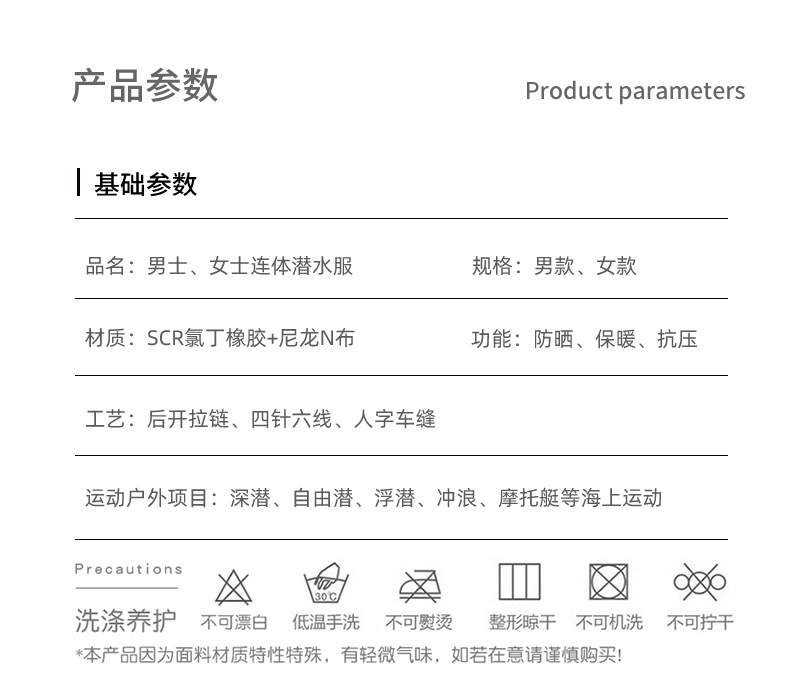 产品参数

Product parameters

基础参数

品名：男士、女士连体潜水服

规格：男款、女款

材质：SCR氯丁橡胶+尼龙N布

功能：防晒、保暖、抗压

工艺：后开拉链、四针六线、人字车缝

运动户外项目：深潜、自由潜、浮潜、冲浪、摩托艇等海上运动

Precautions
洗涤养护

不可漂白

30℃
低温手洗

不可熨烫

整形晾干

不可机洗

不可拧干

*本产品因为面料材质特性特殊，有轻微气味，如若在意请谨慎购买!